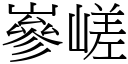 嵾嵯